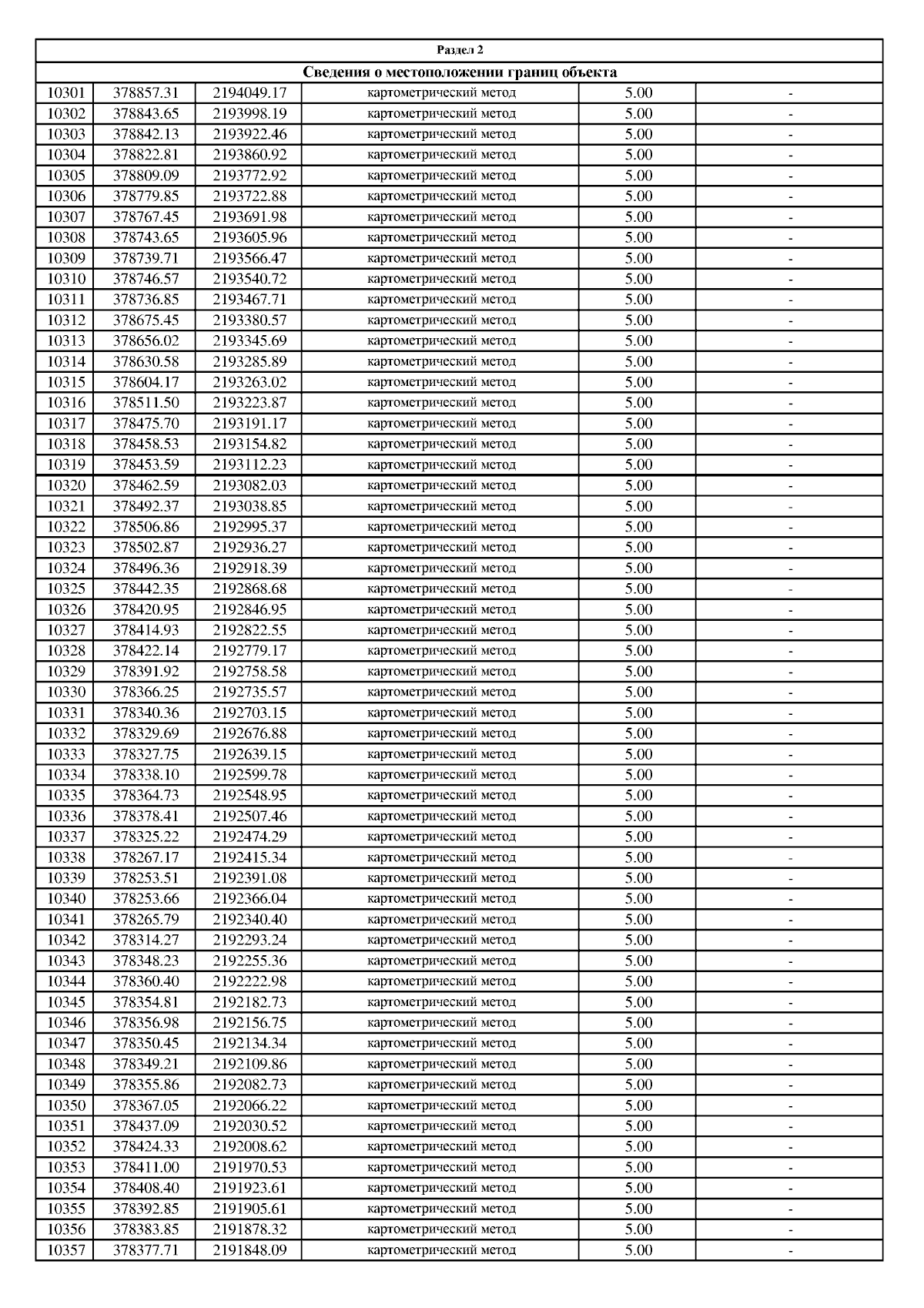 Раздел 2

Сведения о местоположении границ объекта

| | | | | | |
|---|---|---|---|---|---|
| 10301 | 378857.31 | 2194049.17 | картометрический метод | 5.00 | - |
| 10302 | 378843.65 | 2193998.19 | картометрический метод | 5.00 | - |
| 10303 | 378842.13 | 2193922.46 | картометрический метод | 5.00 | - |
| 10304 | 378822.81 | 2193860.92 | картометрический метод | 5.00 | - |
| 10305 | 378809.09 | 2193772.92 | картометрический метод | 5.00 | - |
| 10306 | 378779.85 | 2193722.88 | картометрический метод | 5.00 | - |
| 10307 | 378767.45 | 2193691.98 | картометрический метод | 5.00 | - |
| 10308 | 378743.65 | 2193605.96 | картометрический метод | 5.00 | - |
| 10309 | 378739.71 | 2193566.47 | картометрический метод | 5.00 | - |
| 10310 | 378746.57 | 2193540.72 | картометрический метод | 5.00 | - |
| 10311 | 378736.85 | 2193467.71 | картометрический метод | 5.00 | - |
| 10312 | 378675.45 | 2193380.57 | картометрический метод | 5.00 | - |
| 10313 | 378656.02 | 2193345.69 | картометрический метод | 5.00 | - |
| 10314 | 378630.58 | 2193285.89 | картометрический метод | 5.00 | - |
| 10315 | 378604.17 | 2193263.02 | картометрический метод | 5.00 | - |
| 10316 | 378511.50 | 2193223.87 | картометрический метод | 5.00 | - |
| 10317 | 378475.70 | 2193191.17 | картометрический метод | 5.00 | - |
| 10318 | 378458.53 | 2193154.82 | картометрический метод | 5.00 | - |
| 10319 | 378453.59 | 2193112.23 | картометрический метод | 5.00 | - |
| 10320 | 378462.59 | 2193082.03 | картометрический метод | 5.00 | - |
| 10321 | 378492.37 | 2193038.85 | картометрический метод | 5.00 | - |
| 10322 | 378506.86 | 2192995.37 | картометрический метод | 5.00 | - |
| 10323 | 378502.87 | 2192936.27 | картометрический метод | 5.00 | - |
| 10324 | 378496.36 | 2192918.39 | картометрический метод | 5.00 | - |
| 10325 | 378442.35 | 2192868.68 | картометрический метод | 5.00 | - |
| 10326 | 378420.95 | 2192846.95 | картометрический метод | 5.00 | - |
| 10327 | 378414.93 | 2192822.55 | картометрический метод | 5.00 | - |
| 10328 | 378422.14 | 2192779.17 | картометрический метод | 5.00 | - |
| 10329 | 378391.92 | 2192758.58 | картометрический метод | 5.00 | - |
| 10330 | 378366.25 | 2192735.57 | картометрический метод | 5.00 | - |
| 10331 | 378340.36 | 2192703.15 | картометрический метод | 5.00 | - |
| 10332 | 378329.69 | 2192676.88 | картометрический метод | 5.00 | - |
| 10333 | 378327.75 | 2192639.15 | картометрический метод | 5.00 | - |
| 10334 | 378338.10 | 2192599.78 | картометрический метод | 5.00 | - |
| 10335 | 378364.73 | 2192548.95 | картометрический метод | 5.00 | - |
| 10336 | 378378.41 | 2192507.46 | картометрический метод | 5.00 | - |
| 10337 | 378325.22 | 2192474.29 | картометрический метод | 5.00 | - |
| 10338 | 378267.17 | 2192415.34 | картометрический метод | 5.00 | - |
| 10339 | 378253.51 | 2192391.08 | картометрический метод | 5.00 | - |
| 10340 | 378253.66 | 2192366.04 | картометрический метод | 5.00 | - |
| 10341 | 378265.79 | 2192340.40 | картометрический метод | 5.00 | - |
| 10342 | 378314.27 | 2192293.24 | картометрический метод | 5.00 | - |
| 10343 | 378348.23 | 2192255.36 | картометрический метод | 5.00 | - |
| 10344 | 378360.40 | 2192222.98 | картометрический метод | 5.00 | - |
| 10345 | 378354.81 | 2192182.73 | картометрический метод | 5.00 | - |
| 10346 | 378356.98 | 2192156.75 | картометрический метод | 5.00 | - |
| 10347 | 378350.45 | 2192134.34 | картометрический метод | 5.00 | - |
| 10348 | 378349.21 | 2192109.86 | картометрический метод | 5.00 | - |
| 10349 | 378355.86 | 2192082.73 | картометрический метод | 5.00 | - |
| 10350 | 378367.05 | 2192066.22 | картометрический метод | 5.00 | - |
| 10351 | 378437.09 | 2192030.52 | картометрический метод | 5.00 | - |
| 10352 | 378424.33 | 2192008.62 | картометрический метод | 5.00 | - |
| 10353 | 378411.00 | 2191970.53 | картометрический метод | 5.00 | - |
| 10354 | 378408.40 | 2191923.61 | картометрический метод | 5.00 | - |
| 10355 | 378392.85 | 2191905.61 | картометрический метод | 5.00 | - |
| 10356 | 378383.85 | 2191878.32 | картометрический метод | 5.00 | - |
| 10357 | 378377.71 | 2191848.09 | картометрический метод | 5.00 | - |